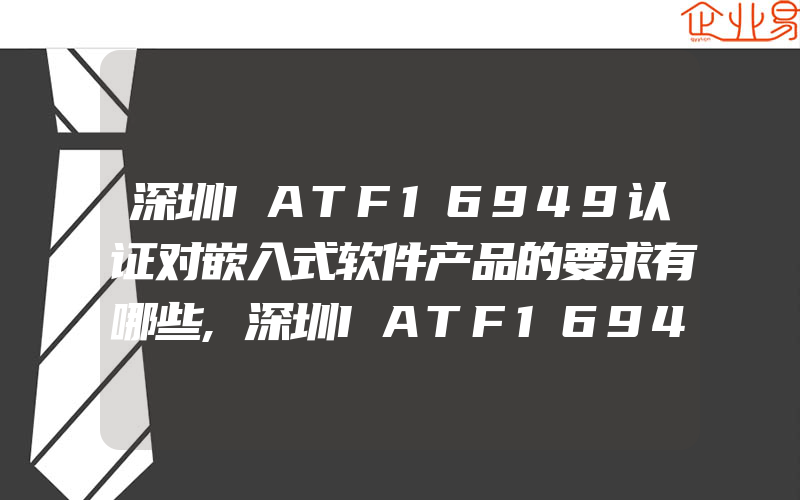 企业易

深圳IATF16949认证对嵌入式软件产品的要求有哪些,深圳IATF1694